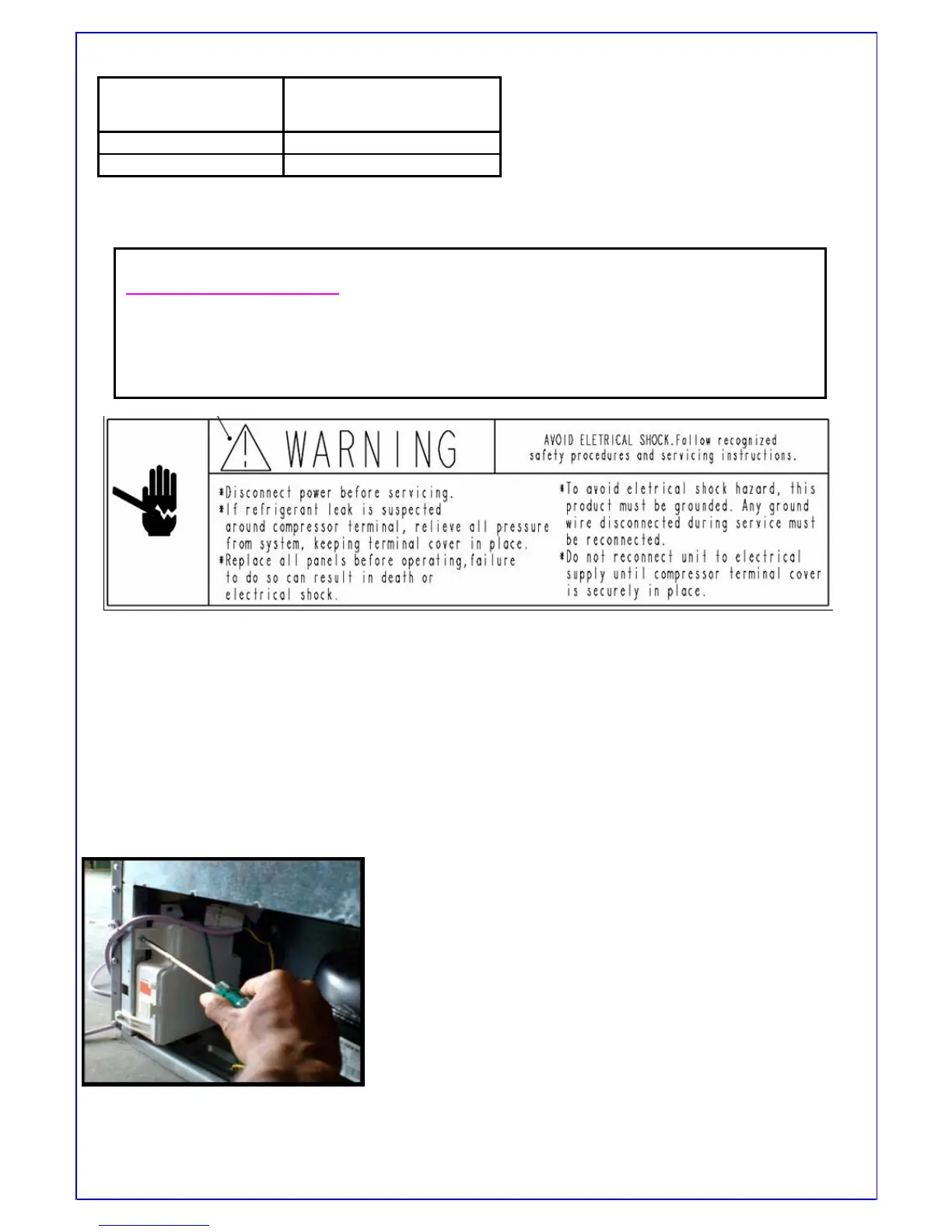 WARNING

AVOID ELETRICAL SHOCK.Follow recognized safety procedures and servicing instructions.

*Disconnect power before servicing.
*If refrigerant leak is suspected around compressor terminal, relieve all pressure from system, keeping terminal cover in place.
*Replace all panels before operating,failure to do so can result in death or electrical shock.

*To avoid eletrical shock hazard, this product must be grounded. Any ground wire disconnected during service must be reconnected.
*Do not reconnect unit to electrical supply until compressor terminal cover is securely in place.